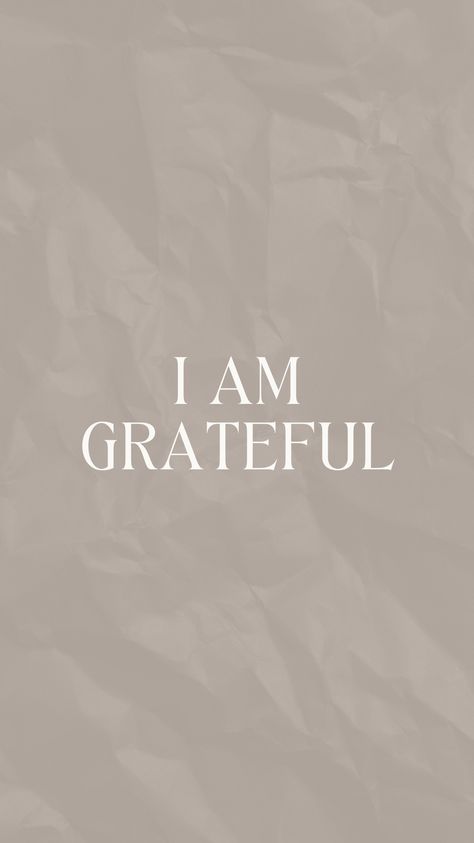 I AM
GRATEFUL